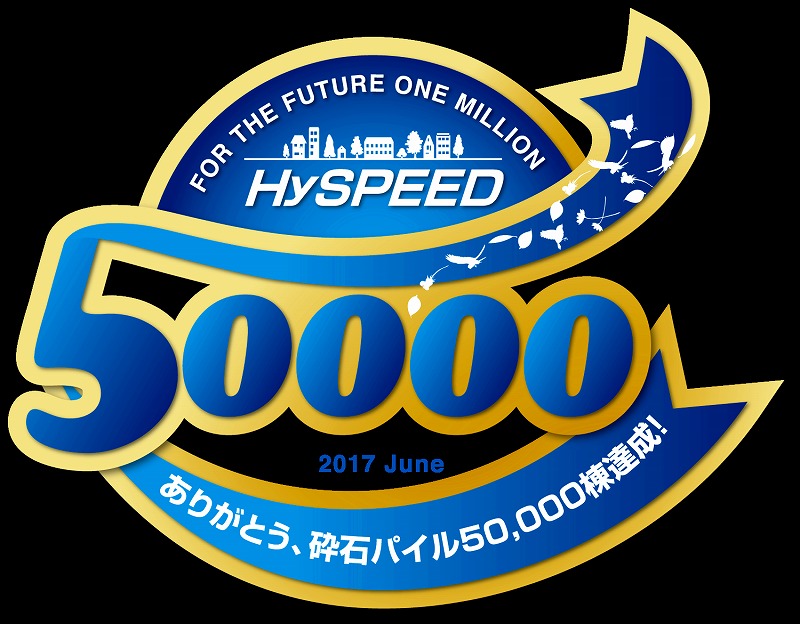 FOR THE FUTURE ONE MILLION

HySPEED

50000

2017 June

ありがとう、砕石パイル50,000棟達成!